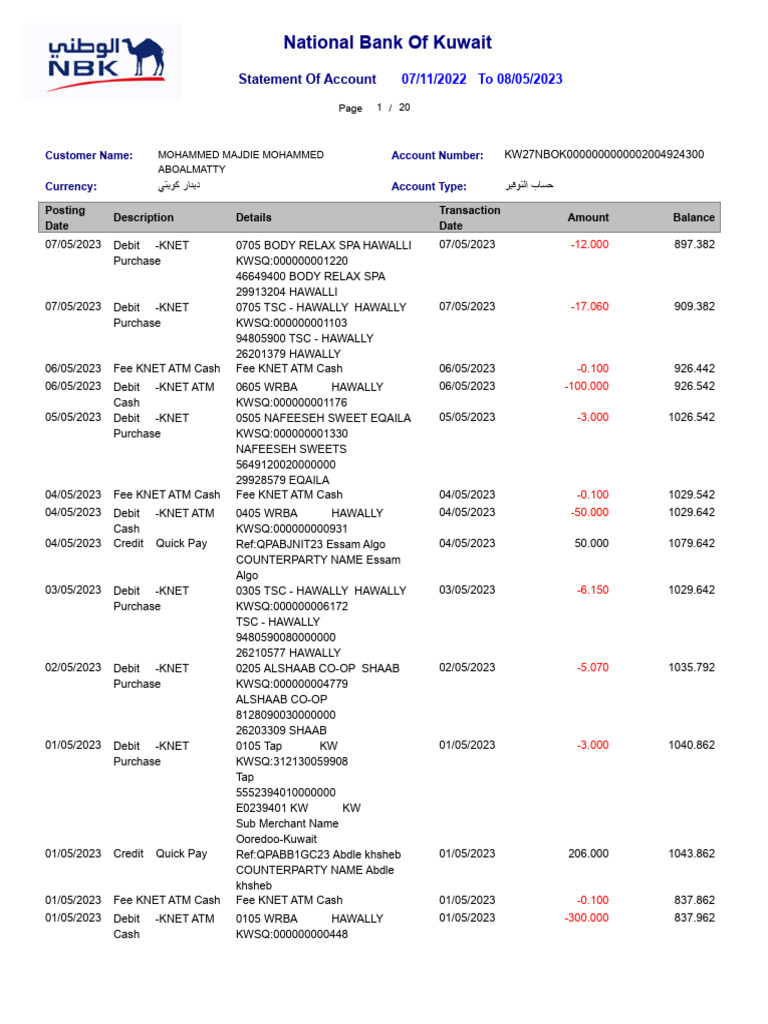 الوطني
NBK

National Bank Of Kuwait

Statement Of Account 07/11/2022 To 08/05/2023

Page 1 / 20

Customer Name: MOHAMMED MAJDIE MOHAMMED ABOALMATTY
Account Number: KW27NBOK0000000000002004924300
Currency: دينار كويتي
Account Type: حساب التوفير

| Posting Date | Description | Details | Transaction Date | Amount | Balance |
|---|---|---|---|---|---|
| 07/05/2023 | Debit -KNET Purchase | 0705 BODY RELAX SPA HAWALLI KWSQ:000000001220 46649400 BODY RELAX SPA 29913204 HAWALLI | 07/05/2023 | -12.000 | 897.382 |
| 07/05/2023 | Debit -KNET Purchase | 0705 TSC - HAWALLY HAWALLY KWSQ:000000001103 94805900 TSC - HAWALLY 26201379 HAWALLY | 07/05/2023 | -17.060 | 909.382 |
| 06/05/2023 | Fee KNET ATM Cash | Fee KNET ATM Cash | 06/05/2023 | -0.100 | 926.442 |
| 06/05/2023 | Debit -KNET ATM Cash | 0605 WRBA HAWALLY KWSQ:000000001176 | 06/05/2023 | -100.000 | 926.542 |
| 05/05/2023 | Debit -KNET Purchase | 0505 NAFEESEH SWEET EQAILA KWSQ:000000001330 NAFEESEH SWEETS 5649120020000000 29928579 EQAILA | 05/05/2023 | -3.000 | 1026.542 |
| 04/05/2023 | Fee KNET ATM Cash | Fee KNET ATM Cash | 04/05/2023 | -0.100 | 1029.542 |
| 04/05/2023 | Debit -KNET ATM Cash | 0405 WRBA HAWALLY KWSQ:000000000931 | 04/05/2023 | -50.000 | 1029.642 |
| 04/05/2023 | Credit Quick Pay | Ref:QPABJNIT23 Essam Algo COUNTERPARTY NAME Essam Algo | 04/05/2023 | 50.000 | 1079.642 |
| 03/05/2023 | Debit -KNET Purchase | 0305 TSC - HAWALLY HAWALLY KWSQ:000000006172 TSC - HAWALLY 9480590080000000 26210577 HAWALLY | 03/05/2023 | -6.150 | 1029.642 |
| 02/05/2023 | Debit -KNET Purchase | 0205 ALSHAAB CO-OP SHAAB KWSQ:000000004779 ALSHAAB CO-OP 8128090030000000 26203309 SHAAB | 02/05/2023 | -5.070 | 1035.792 |
| 01/05/2023 | Debit -KNET Purchase | 0105 Tap KW KWSQ:312130059908 Tap 5552394010000000 E0239401 KW KW Sub Merchant Name Ooredoo-Kuwait | 01/05/2023 | -3.000 | 1040.862 |
| 01/05/2023 | Credit Quick Pay | Ref:QPABB1GC23 Abdle khsheb COUNTERPARTY NAME Abdle khsheb | 01/05/2023 | 206.000 | 1043.862 |
| 01/05/2023 | Fee KNET ATM Cash | Fee KNET ATM Cash | 01/05/2023 | -0.100 | 837.862 |
| 01/05/2023 | Debit -KNET ATM Cash | 0105 WRBA HAWALLY KWSQ:000000000448 | 01/05/2023 | -300.000 | 837.962 |